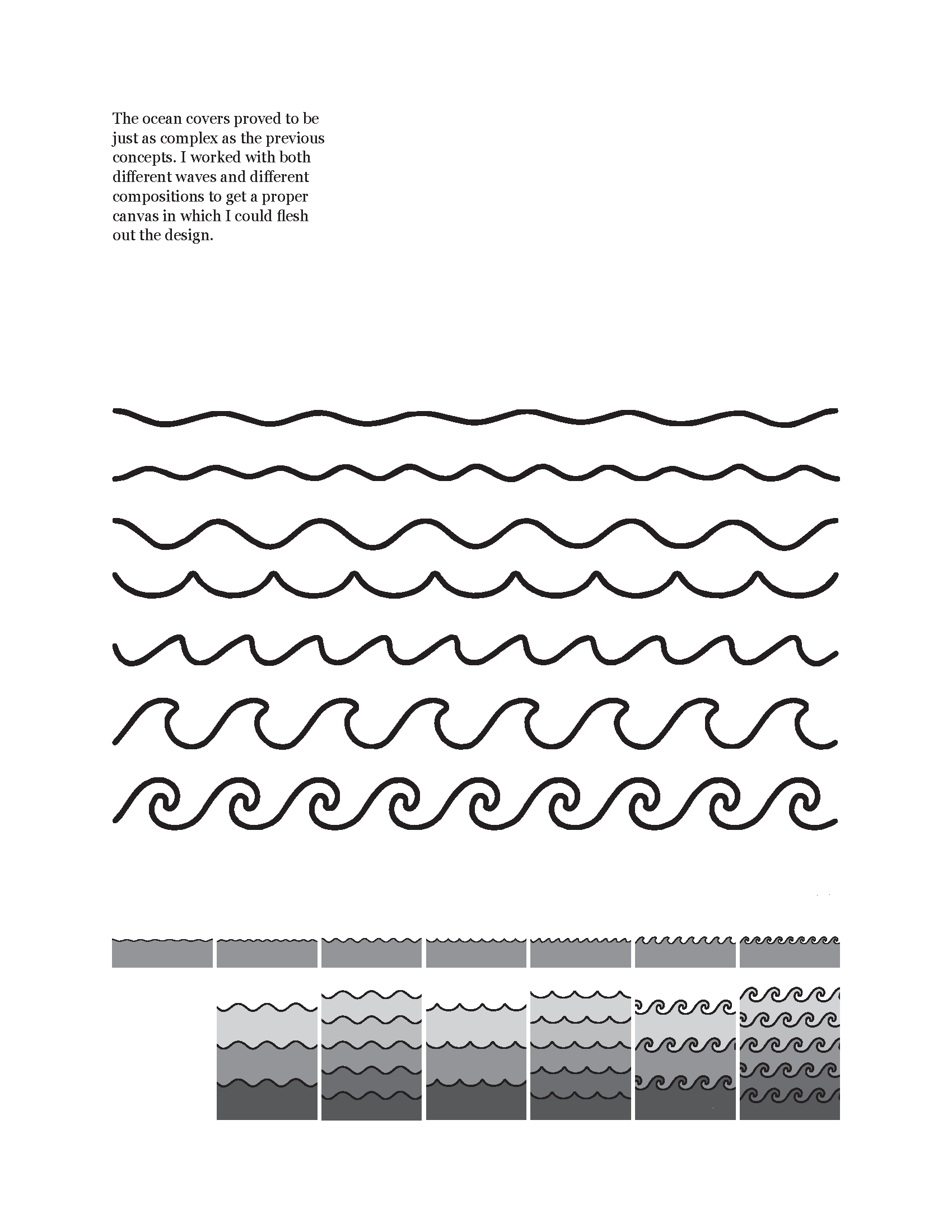 The ocean covers proved to be just as complex as the previous concepts. I worked with both different waves and different compositions to get a proper canvas in which I could flesh out the design.